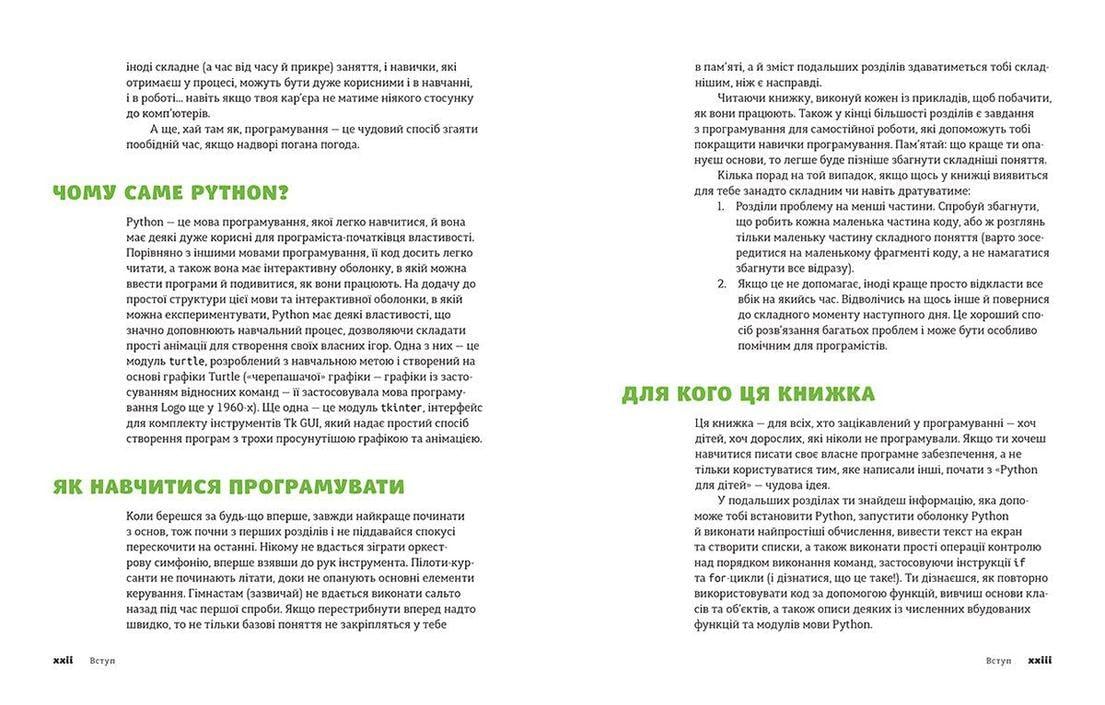 іноді складне (а час від часу й прикре) заняття, і навички, які отримаєш у процесі, можуть бути дуже корисними і в навчанні, і в роботі... навіть якщо твоя кар'єра не матиме ніякого стосунку до комп'ютерів.

А ще, хай там як, програмування — це чудовий спосіб згаяти пообідній час, якщо надворі погана погода.

ЧОМУ САМЕ PYTHON?

Python — це мова програмування, якої легко навчитися, й вона має деякі дуже корисні для програміста-початківця властивості. Порівняно з іншими мовами програмування, її код досить легко читати, а також вона має інтерактивну оболонку, в якій можна ввести програми й подивитися, як вони працюють. На додачу до простої структури цієї мови та інтерактивної оболонки, в якій можна експериментувати, Python має деякі властивості, що значно доповнюють навчальний процес, дозволяючи складати прості анімації для створення своїх власних ігор. Одна з них — це модуль turtle, розроблений з навчальною метою і створений на основі графіки Turtle («черепашачої» графіки — графіки із застосуванням відносних команд — її застосовувала мова програмування Logo ще у 1960-х). Ще одна — це модуль tkinter, інтерфейс для комплекту інструментів Tk GUI, який надає простий спосіб створення програм з трохи просунутішою графікою та анімацією.

ЯК НАВЧИТИСЯ ПРОГРАМУВАТИ

Коли берешся за будь-що вперше, завжди найкраще починати з основ, тож почни з перших розділів і не піддавайся спокусі перескочити на останні. Нікому не вдасться зіграти оркестрову симфонію, вперше взявши до рук інструмента. Пілоти-курсанти не починають літати, доки не опанують основні елементи керування. Гімнастам (зазвичай) не вдається виконати сальто назад під час першої спроби. Якщо перестрибнути вперед надто швидко, то не тільки базові поняття не закріпляться у тебе

xxii Вступ

в пам'яті, а й зміст подальших розділів здаватиметься тобі складнішим, ніж є насправді.

Читаючи книжку, виконуй кожен із прикладів, щоб побачити, як вони працюють. Також у кінці більшості розділів є завдання з програмування для самостійної роботи, які допоможуть тобі покращити навички програмування. Пам'ятай: що краще ти опануєш основи, то легше буде пізніше збагнути складніші поняття.

Кілька порад на той випадок, якщо щось у книжці виявиться для тебе занадто складним чи навіть дратуватиме:

1. Розділи проблему на менші частини. Спробуй збагнути, що робить кожна маленька частина коду, або ж розглянь тільки маленьку частину складного поняття (варто зосередитися на маленькому фрагменті коду, а не намагатися збагнути все відразу).
2. Якщо це не допомагає, іноді краще просто відкласти все вбік на якийсь час. Відволічись на щось інше й повернися до складного моменту наступного дня. Це хороший спосіб розв'язання багатьох проблем і може бути особливо помічним для програмістів.

ДЛЯ КОГО ЦЯ КНИЖКА

Ця книжка — для всіх, хто зацікавлений у програмуванні — хоч дітей, хоч дорослих, які ніколи не програмували. Якщо ти хочеш навчитися писати своє власне програмне забезпечення, а не тільки користуватися тим, яке написали інші, почати з «Python для дітей» — чудова ідея.

У подальших розділах ти знайдеш інформацію, яка допоможе тобі встановити Python, запустити оболонку Python й виконати найпростіші обчислення, вивести текст на екран та створити списки, а також виконати прості операції контролю над порядком виконання команд, застосовуючи інструкції if та for-цикли (і дізнатися, що це таке!). Ти дізнаєшся, як повторно використовувати код за допомогою функцій, вивчиш основи класів та об'єктів, а також описи деяких із численних вбудованих функцій та модулів мови Python.

Вступ xxiii